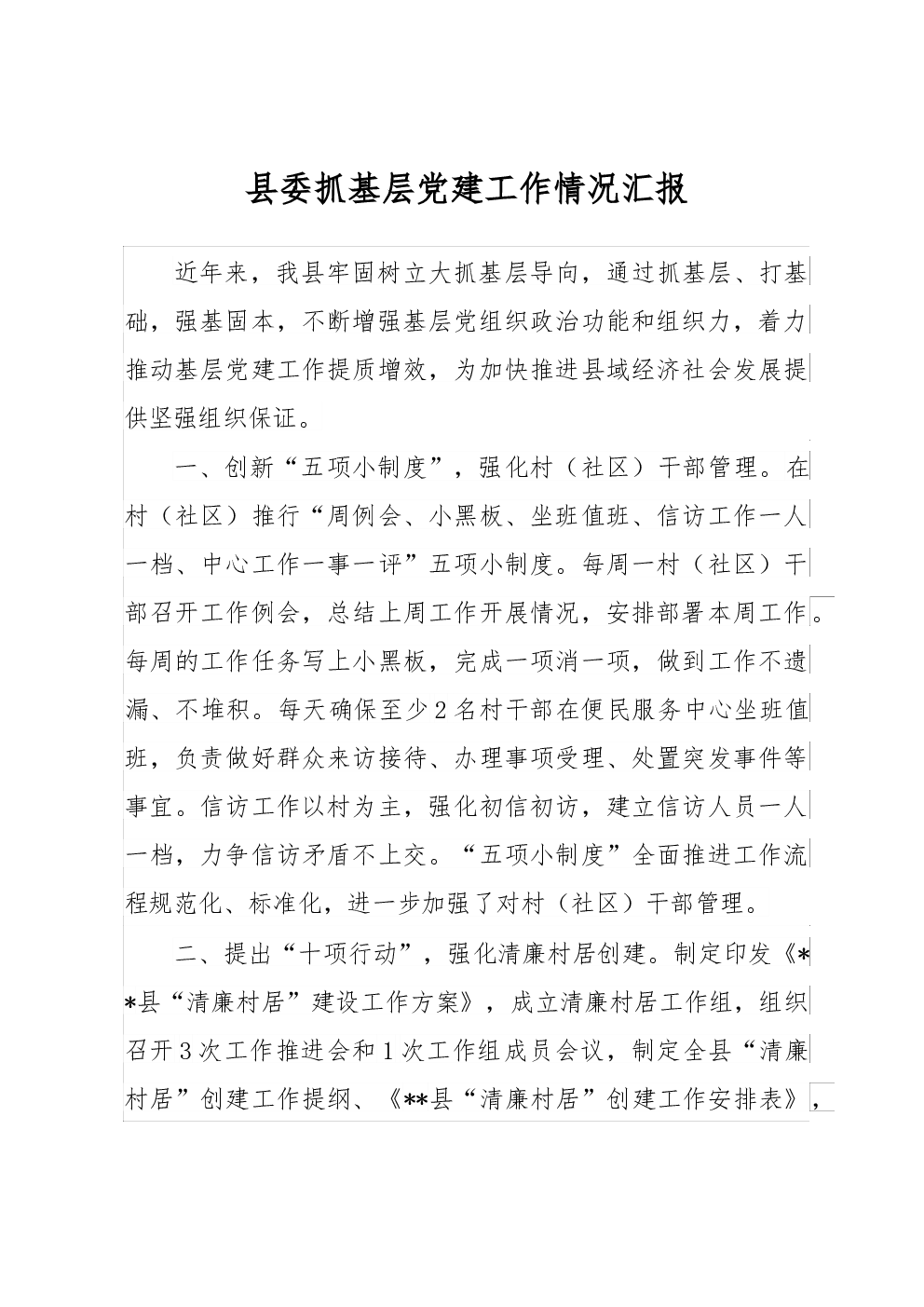 县委抓基层党建工作情况汇报

近年来，我县牢固树立大抓基层导向，通过抓基层、打基础，强基固本，不断增强基层党组织政治功能和组织力，着力推动基层党建工作提质增效，为加快推进县域经济社会发展提供坚强组织保证。

一、创新“五项小制度”，强化村（社区）干部管理。在村（社区）推行“周例会、小黑板、坐班值班、信访工作一人一档、中心工作一事一评”五项小制度。每周一村（社区）干部召开工作例会，总结上周工作开展情况，安排部署本周工作。每周的工作任务写上小黑板，完成一项消一项，做到工作不遗漏、不堆积。每天确保至少2名村干部在便民服务中心坐班值班，负责做好群众来访接待、办理事项受理、处置突发事件等事宜。信访工作以村为主，强化初信初访，建立信访人员一人一档，力争信访矛盾不上交。“五项小制度”全面推进工作流程规范化、标准化，进一步加强了对村（社区）干部管理。

二、提出“十项行动”，强化清廉村居创建。制定印发《**县“清廉村居”建设工作方案》，成立清廉村居工作组，组织召开3次工作推进会和1次工作组成员会议，制定全县“清廉村居”创建工作提纲、《**县“清廉村居”创建工作安排表》，